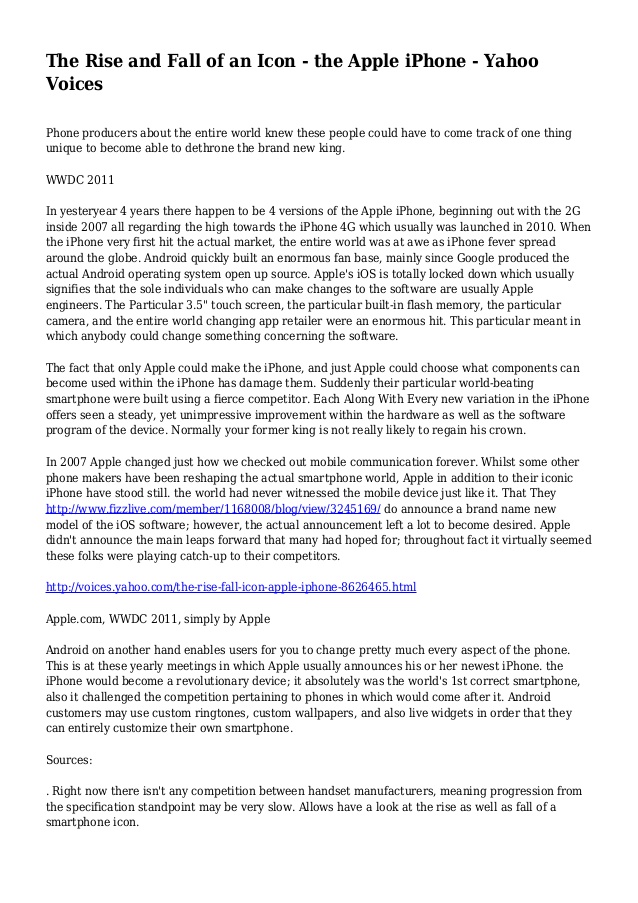 The Rise and Fall of an Icon - the Apple iPhone - Yahoo Voices

Phone producers about the entire world knew these people could have to come track of one thing unique to become able to dethrone the brand new king.

WWDC 2011

In yesteryear 4 years there happen to be 4 versions of the Apple iPhone, beginning out with the 2G inside 2007 all regarding the high towards the iPhone 4G which usually was launched in 2010. When the iPhone very first hit the actual market, the entire world was at awe as iPhone fever spread around the globe. Android quickly built an enormous fan base, mainly since Google produced the actual Android operating system open up source. Apple's iOS is totally locked down which usually signifies that the sole individuals who can make changes to the software are usually Apple engineers. The Particular 3.5" touch screen, the particular built-in flash memory, the particular camera, and the entire world changing app retailer were an enormous hit. This particular meant in which anybody could change something concerning the software.

The fact that only Apple could make the iPhone, and just Apple could choose what components can become used within the iPhone has damage them. Suddenly their particular world-beating smartphone were built using a fierce competitor. Each Along With Every new variation in the iPhone offers seen a steady, yet unimpressive improvement within the hardware as well as the software program of the device. Normally your former king is not really likely to regain his crown.

In 2007 Apple changed just how we checked out mobile communication forever. Whilst some other phone makers have been reshaping the actual smartphone world, Apple in addition to their iconic iPhone have stood still. the world had never witnessed the mobile device just like it. That They http://www.fizzlive.com/member/1168008/blog/view/3245169/ do announce a brand name new model of the iOS software; however, the actual announcement left a lot to become desired. Apple didn't announce the main leaps forward that many had hoped for; throughout fact it virtually seemed these folks were playing catch-up to their competitors.

http://voices.yahoo.com/the-rise-fall-icon-apple-iphone-8626465.html

Apple.com, WWDC 2011, simply by Apple

Android on another hand enables users for you to change pretty much every aspect of the phone. This is at these yearly meetings in which Apple usually announces his or her newest iPhone. the iPhone would become a revolutionary device; it absolutely was the world's 1st correct smartphone, also it challenged the competition pertaining to phones in which would come after it. Android customers may use custom ringtones, custom wallpapers, and also live widgets in order that they can entirely customize their own smartphone.

Sources:

. Right now there isn't any competition between handset manufacturers, meaning progression from the specification standpoint may be very slow. Allows have a look at the rise as well as fall of a smartphone icon.